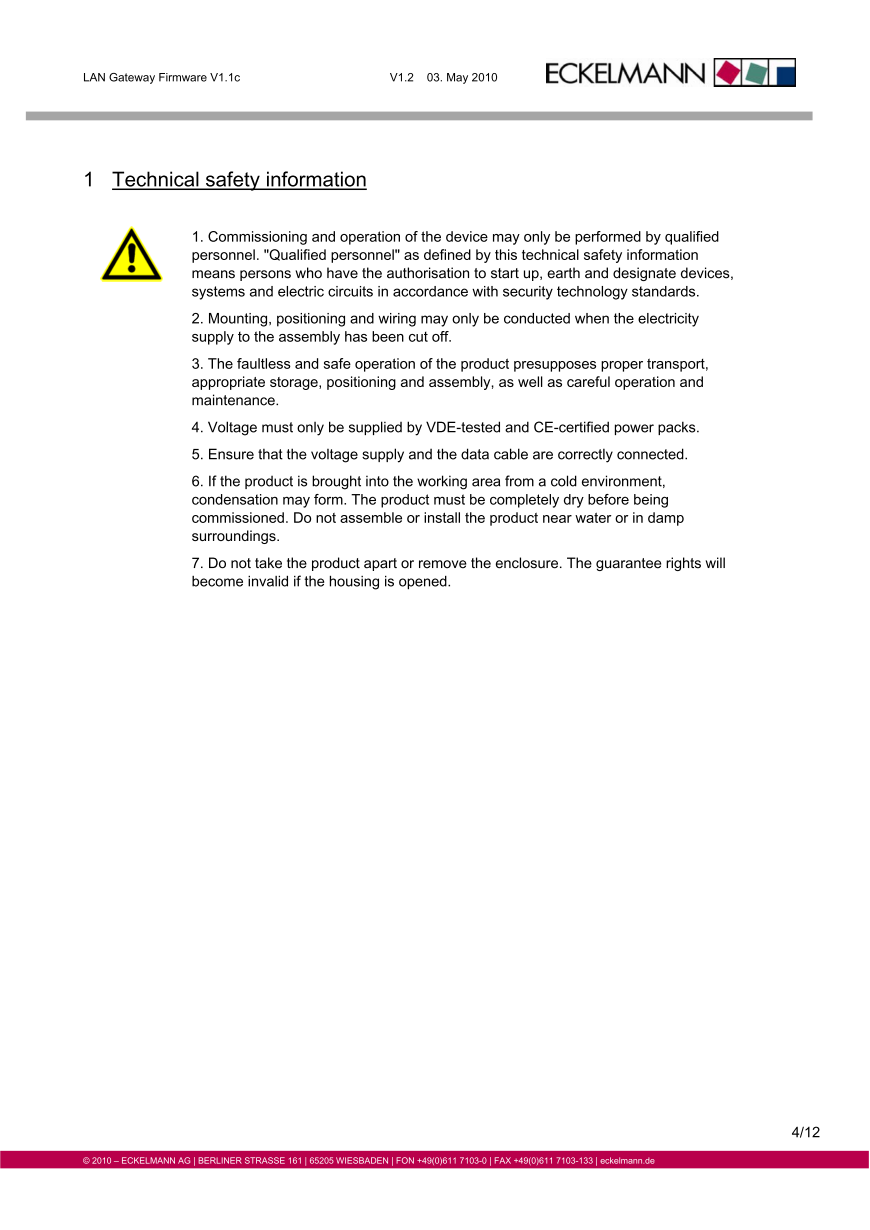 LAN Gateway Firmware V1.1c V1.2 03. May 2010 ECKELMANN

1 Technical safety information

1. Commissioning and operation of the device may only be performed by qualified personnel. "Qualified personnel" as defined by this technical safety information means persons who have the authorisation to start up, earth and designate devices, systems and electric circuits in accordance with security technology standards.

2. Mounting, positioning and wiring may only be conducted when the electricity supply to the assembly has been cut off.

3. The faultless and safe operation of the product presupposes proper transport, appropriate storage, positioning and assembly, as well as careful operation and maintenance.

4. Voltage must only be supplied by VDE-tested and CE-certified power packs.

5. Ensure that the voltage supply and the data cable are correctly connected.

6. If the product is brought into the working area from a cold environment, condensation may form. The product must be completely dry before being commissioned. Do not assemble or install the product near water or in damp surroundings.

7. Do not take the product apart or remove the enclosure. The guarantee rights will become invalid if the housing is opened.

4/12

© 2010 – ECKELMANN AG | BERLINER STRASSE 161 | 65205 WIESBADEN | FON +49(0)611 7103-0 | FAX +49(0)611 7103-133 | eckelmann.de